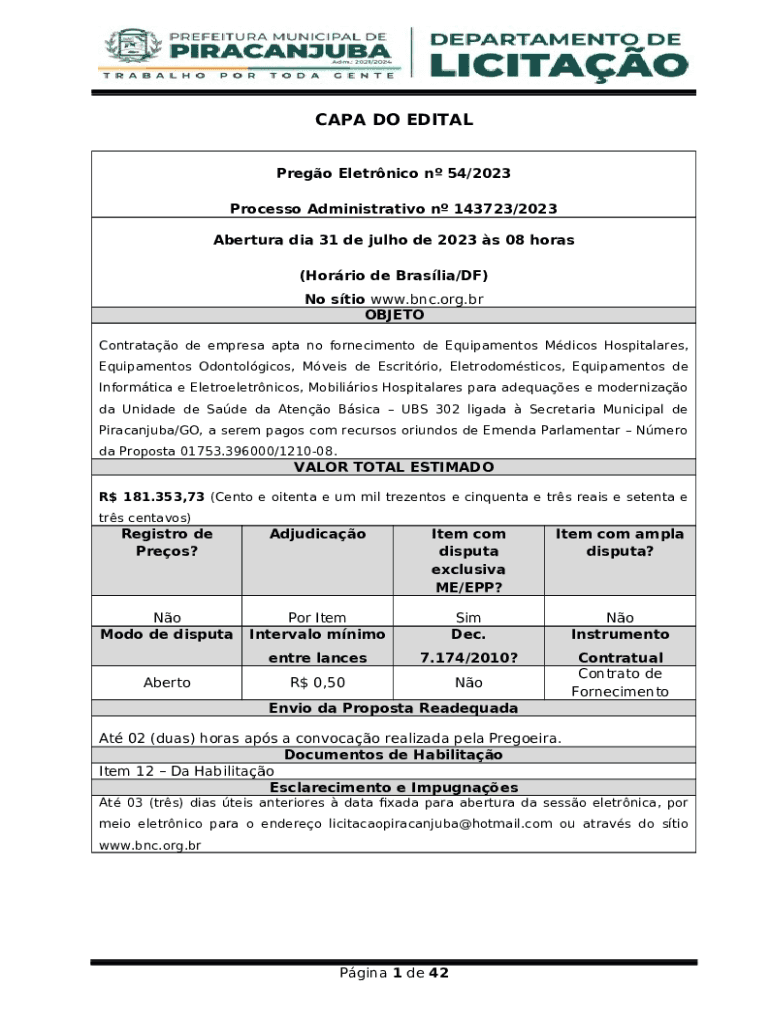 PREFEITURA MUNICIPAL DE
PIRACANJUBA
Adm.: 2021/2024
TRABALHO POR TODA GENTE

DEPARTAMENTO DE
LICITAÇÃO

CAPA DO EDITAL

Pregão Eletrônico nº 54/2023

Processo Administrativo nº 143723/2023

Abertura dia 31 de julho de 2023 às 08 horas

(Horário de Brasília/DF)

No sítio www.bnc.org.br

OBJETO

Contratação de empresa apta no fornecimento de Equipamentos Médicos Hospitalares, Equipamentos Odontológicos, Móveis de Escritório, Eletrodomésticos, Equipamentos de Informática e Eletroeletrônicos, Mobiliários Hospitalares para adequações e modernização da Unidade de Saúde da Atenção Básica – UBS 302 ligada à Secretaria Municipal de Piracanjuba/GO, a serem pagos com recursos oriundos de Emenda Parlamentar – Número da Proposta 01753.396000/1210-08.

VALOR TOTAL ESTIMADO

R$ 181.353,73 (Cento e oitenta e um mil trezentos e cinquenta e três reais e setenta e três centavos)

| Registro de Preços? | Adjudicação | Item com disputa exclusiva ME/EPP? | Item com ampla disputa? |
|---|---|---|---|
| Não | Por Item | Sim | Não |
| Modo de disputa | Intervalo mínimo entre lances | Dec. 7.174/2010? | Instrumento Contratual |
| Aberto | R$ 0,50 | Não | Contrato de Fornecimento |

Envio da Proposta Readequada

Até 02 (duas) horas após a convocação realizada pela Pregoeira.

Documentos de Habilitação

Item 12 – Da Habilitação

Esclarecimento e Impugnações

Até 03 (três) dias úteis anteriores à data fixada para abertura da sessão eletrônica, por meio eletrônico para o endereço licitacaopiracanjuba@hotmail.com ou através do sítio www.bnc.org.br

Página 1 de 42